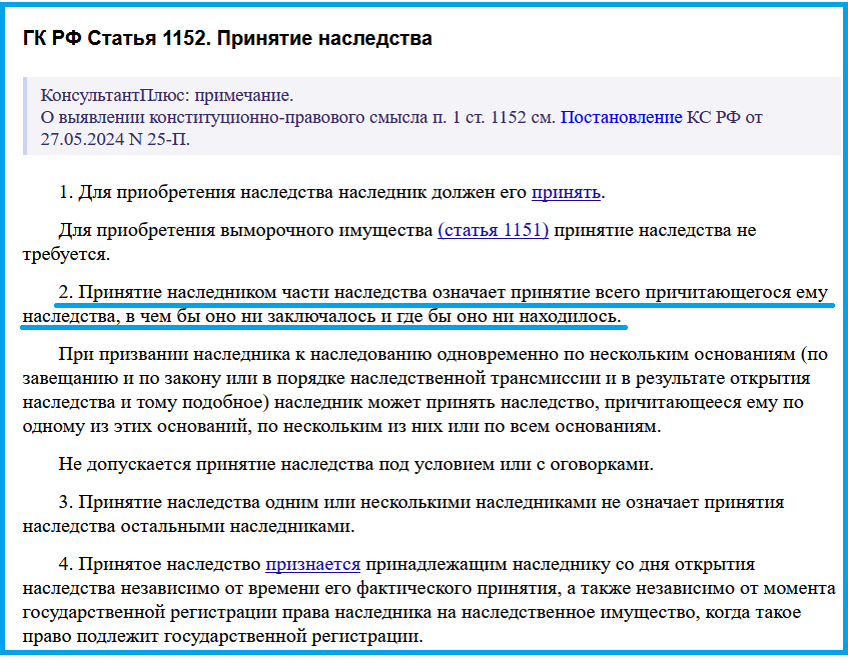 ГК РФ Статья 1152. Принятие наследства

КонсультантПлюс: примечание.
О выявлении конституционно-правового смысла п. 1 ст. 1152 см. Постановление КС РФ от 27.05.2024 N 25-П.

1. Для приобретения наследства наследник должен его принять.

Для приобретения выморочного имущества (статья 1151) принятие наследства не требуется.

2. Принятие наследником части наследства означает принятие всего причитающегося ему наследства, в чем бы оно ни заключалось и где бы оно ни находилось.

При призвании наследника к наследованию одновременно по нескольким основаниям (по завещанию и по закону или в порядке наследственной трансмиссии и в результате открытия наследства и тому подобное) наследник может принять наследство, причитающееся ему по одному из этих оснований, по нескольким из них или по всем основаниям.

Не допускается принятие наследства под условием или с оговорками.

3. Принятие наследства одним или несколькими наследниками не означает принятия наследства остальными наследниками.

4. Принятое наследство признается принадлежащим наследнику со дня открытия наследства независимо от времени его фактического принятия, а также независимо от момента государственной регистрации права наследника на наследственное имущество, когда такое право подлежит государственной регистрации.